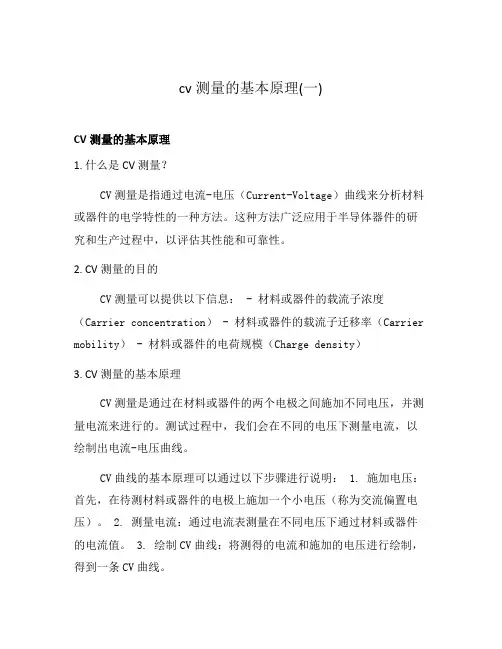 cv 测量的基本原理(一)

CV 测量的基本原理

1. 什么是 CV 测量？

CV 测量是指通过电流-电压（Current-Voltage）曲线来分析材料或器件的电学特性的一种方法。这种方法广泛应用于半导体器件的研究和生产过程中，以评估其性能和可靠性。

2. CV 测量的目的

CV 测量可以提供以下信息： - 材料或器件的载流子浓度（Carrier concentration） - 材料或器件的载流子迁移率（Carrier mobility） - 材料或器件的电荷规模（Charge density）

3. CV 测量的基本原理

CV 测量是通过在材料或器件的两个电极之间施加不同电压，并测量电流来进行的。测试过程中，我们会在不同的电压下测量电流，以绘制出电流-电压曲线。

CV 曲线的基本原理可以通过以下步骤进行说明： 1. 施加电压：首先，在待测材料或器件的电极上施加一个小电压（称为交流偏置电压）。 2. 测量电流：通过电流表测量在不同电压下通过材料或器件的电流值。 3. 绘制 CV 曲线：将测得的电流和施加的电压进行绘制，得到一条 CV 曲线。